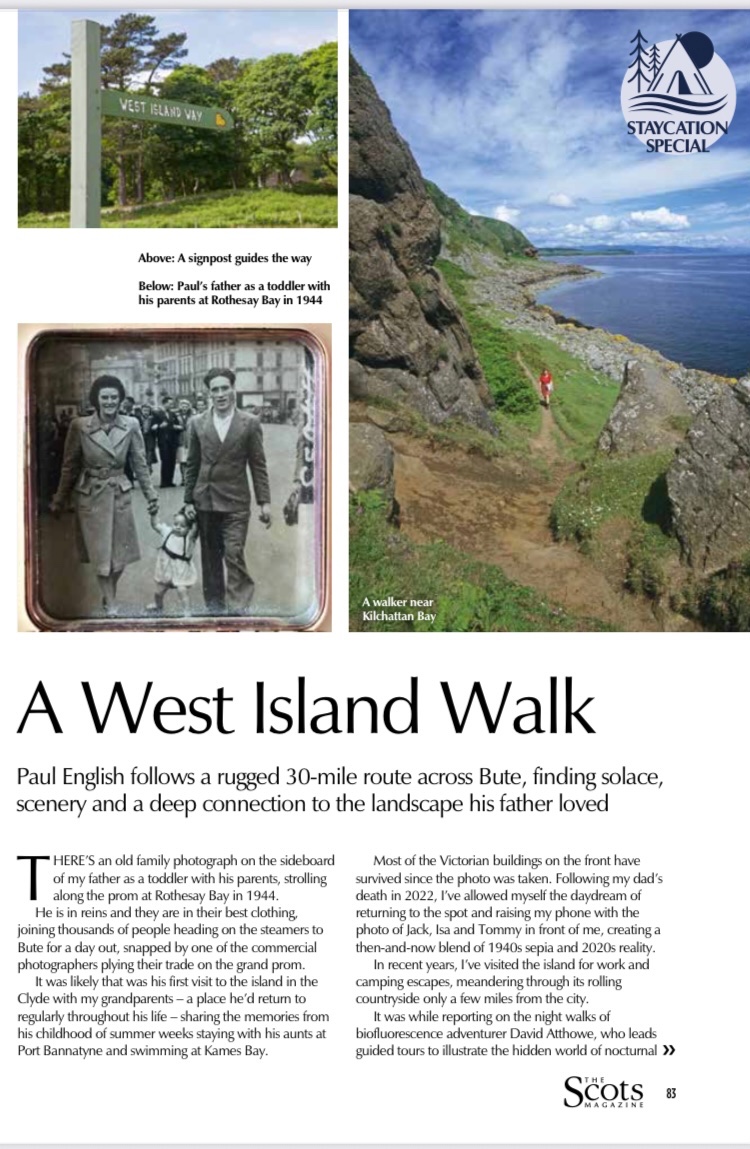 WEST ISLAND WAY

STAYCATION SPECIAL

Above: A signpost guides the way

Below: Paul's father as a toddler with his parents at Rothesay Bay in 1944

A walker near Kilchattan Bay

A West Island Walk

Paul English follows a rugged 30-mile route across Bute, finding solace, scenery and a deep connection to the landscape his father loved

THERE'S an old family photograph on the sideboard of my father as a toddler with his parents, strolling along the prom at Rothesay Bay in 1944.

He is in reins and they are in their best clothing, joining thousands of people heading on the steamers to Bute for a day out, snapped by one of the commercial photographers plying their trade on the grand prom.

It was likely that was his first visit to the island in the Clyde with my grandparents – a place he'd return to regularly throughout his life – sharing the memories from his childhood of summer weeks staying with his aunts at Port Bannatyne and swimming at Kames Bay.

Most of the Victorian buildings on the front have survived since the photo was taken. Following my dad's death in 2022, I've allowed myself the daydream of returning to the spot and raising my phone with the photo of Jack, Isa and Tommy in front of me, creating a then-and-now blend of 1940s sepia and 2020s reality.

In recent years, I've visited the island for work and camping escapes, meandering through its rolling countryside only a few miles from the city.

It was while reporting on the night walks of biofluorescence adventurer David Atthowe, who leads guided tours to illustrate the hidden world of nocturnal »

THE Scots MAGAZINE 83